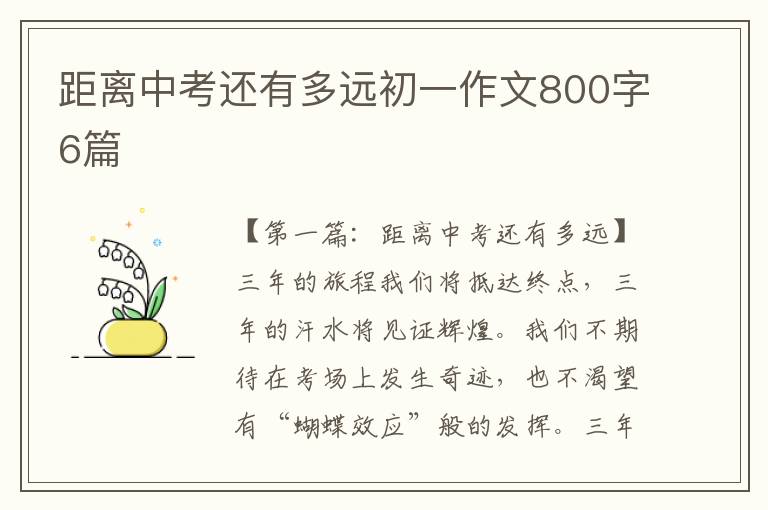 距离中考还有多远初一作文800字6篇

【第一篇：距离中考还有多远】三年的旅程我们将抵达终点，三年的汗水将见证辉煌。我们不期待在考场上发生奇迹，也不渴望有“蝴蝶效应”般的发挥。三年